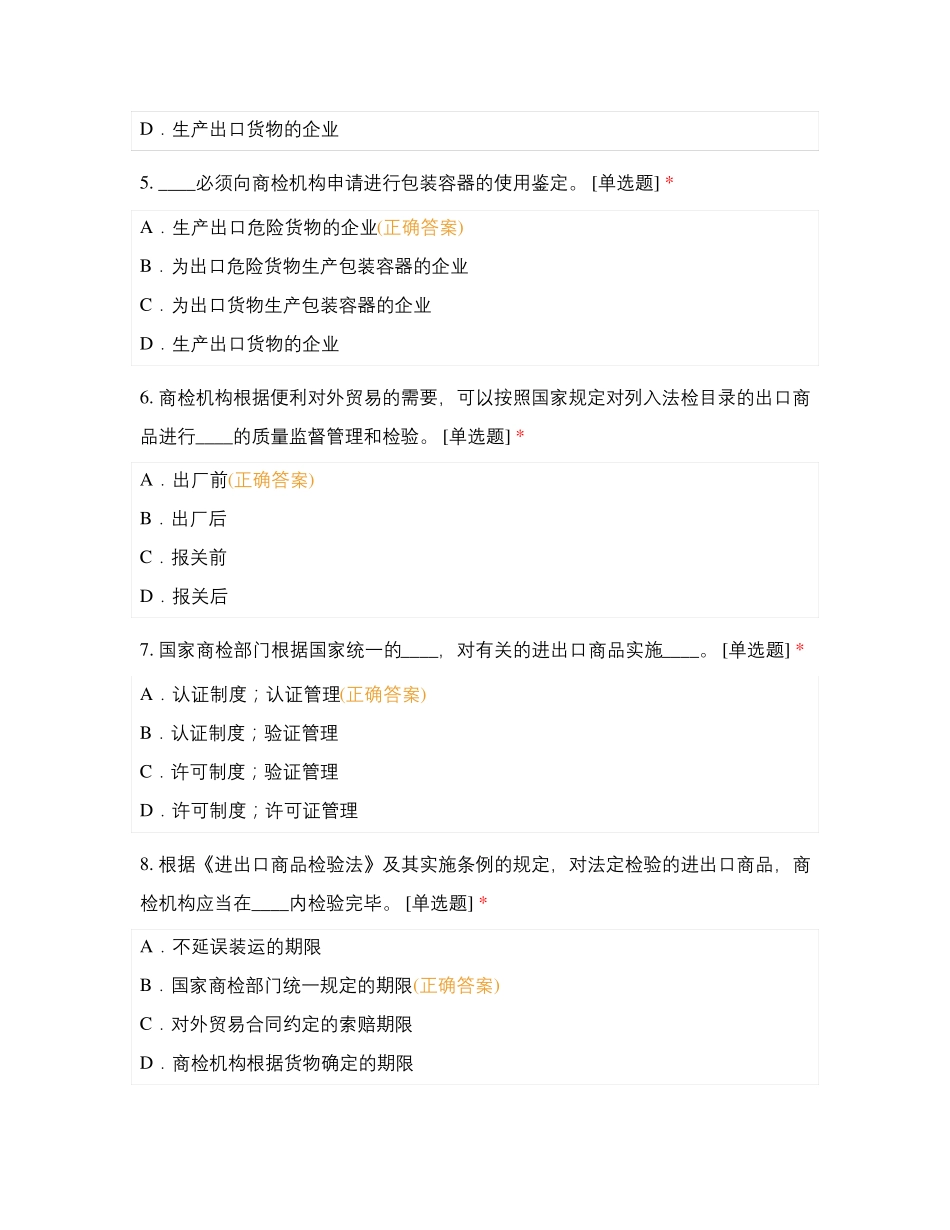 D．生产出口货物的企业

5. ____必须向商检机构申请进行包装容器的使用鉴定。 [单选题] *

A．生产出口危险货物的企业(正确答案)

B．为出口危险货物生产包装容器的企业

C．为出口货物生产包装容器的企业

D．生产出口货物的企业

6. 商检机构根据便利对外贸易的需要，可以按照国家规定对列入法检目录的出口商品进行____的质量监督管理和检验。 [单选题] *

A．出厂前(正确答案)

B．出厂后

C．报关前

D．报关后

7. 国家商检部门根据国家统一的____，对有关的进出口商品实施____。 [单选题] *

A．认证制度；认证管理(正确答案)

B．认证制度；验证管理

C．许可制度；验证管理

D．许可制度；许可证管理

8. 根据《进出口商品检验法》及其实施条例的规定，对法定检验的进出口商品，商检机构应当在____内检验完毕。 [单选题] *

A．不延误装运的期限

B．国家商检部门统一规定的期限(正确答案)

C．对外贸易合同约定的索赔期限

D．商检机构根据货物确定的期限